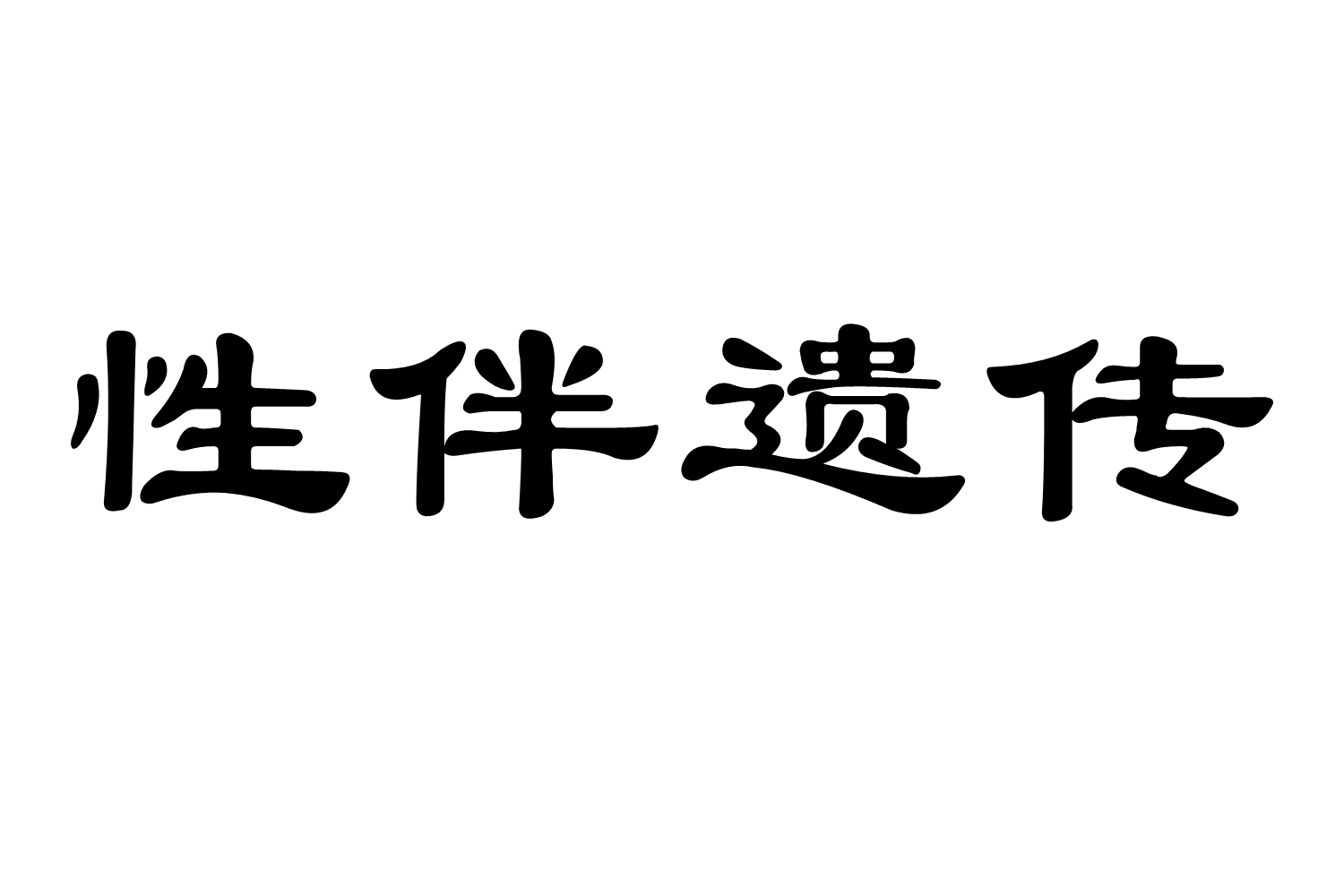 性伴遗传